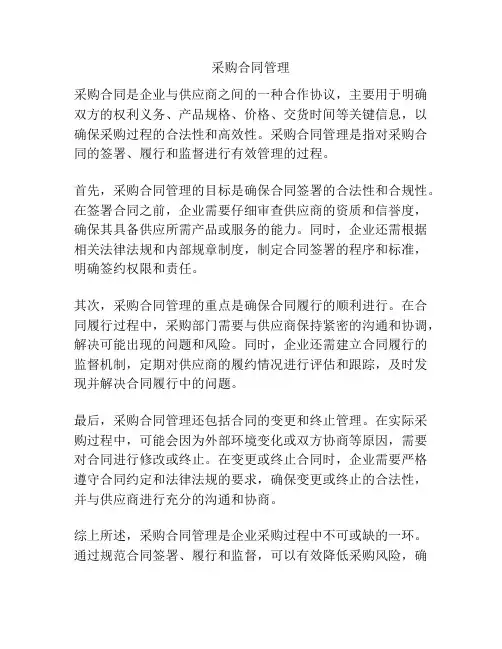 采购合同管理

采购合同是企业与供应商之间的一种合作协议，主要用于明确双方的权利义务、产品规格、价格、交货时间等关键信息，以确保采购过程的合法性和高效性。采购合同管理是指对采购合同的签署、履行和监督进行有效管理的过程。

首先，采购合同管理的目标是确保合同签署的合法性和合规性。在签署合同之前，企业需要仔细审查供应商的资质和信誉度，确保其具备供应所需产品或服务的能力。同时，企业还需根据相关法律法规和内部规章制度，制定合同签署的程序和标准，明确签约权限和责任。

其次，采购合同管理的重点是确保合同履行的顺利进行。在合同履行过程中，采购部门需要与供应商保持紧密的沟通和协调，解决可能出现的问题和风险。同时，企业还需建立合同履行的监督机制，定期对供应商的履约情况进行评估和跟踪，及时发现并解决合同履行中的问题。

最后，采购合同管理还包括合同的变更和终止管理。在实际采购过程中，可能会因为外部环境变化或双方协商等原因，需要对合同进行修改或终止。在变更或终止合同时，企业需要严格遵守合同约定和法律法规的要求，确保变更或终止的合法性，并与供应商进行充分的沟通和协商。

综上所述，采购合同管理是企业采购过程中不可或缺的一环。通过规范合同签署、履行和监督，可以有效降低采购风险，确